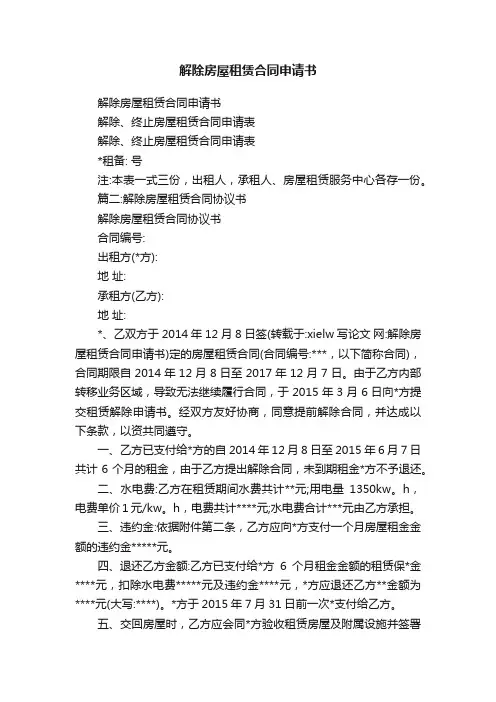 解除房屋租赁合同申请书

解除房屋租赁合同申请书

解除、终止房屋租赁合同申请表

解除、终止房屋租赁合同申请表

*租备: 号

注:本表一式三份，出租人，承租人、房屋租赁服务中心各存一份。

篇二:解除房屋租赁合同协议书

解除房屋租赁合同协议书

合同编号:

出租方(*方):

地 址:

承租方(乙方):

地 址:

*、乙双方于 2014 年 12 月 8 日签(转载于:xielw 写论文 网:解除房屋租赁合同申请书)定的房屋租赁合同(合同编号:***，以下简称合同)，合同期限自 2014 年 12 月 8 日至 2017 年 12 月 7 日。由于乙方内部转移业务区域，导致无法继续履行合同，于 2015 年 3 月 6 日向*方提交租赁解除申请书。经双方友好协商，同意提前解除合同，并达成以下条款，以资共同遵守。

一、乙方已支付给*方的自 2014 年 12 月 8 日至 2015 年 6 月 7 日共计 6 个月的租金，由于乙方提出解除合同，未到期租金*方不予退还。

二、水电费:乙方在租赁期间水费共计**元;用电量 1350kw。h，电费单价 1 元/kw。h，电费共计****元;水电费合计***元由乙方承担。

三、违约金:依据附件第二条，乙方应向*方支付一个月房屋租金金额的违约金*****元。

四、退还乙方金额:乙方已支付给*方 6 个月租金金额的租赁保*金****元，扣除水电费*****元及违约金****元，*方应退还乙方**金额为****元(大写:****)。*方于 2015 年 7 月 31 日前一次*支付给乙方。

五、交回房屋时，乙方应会同*方验收租赁房屋及附属设施并签署